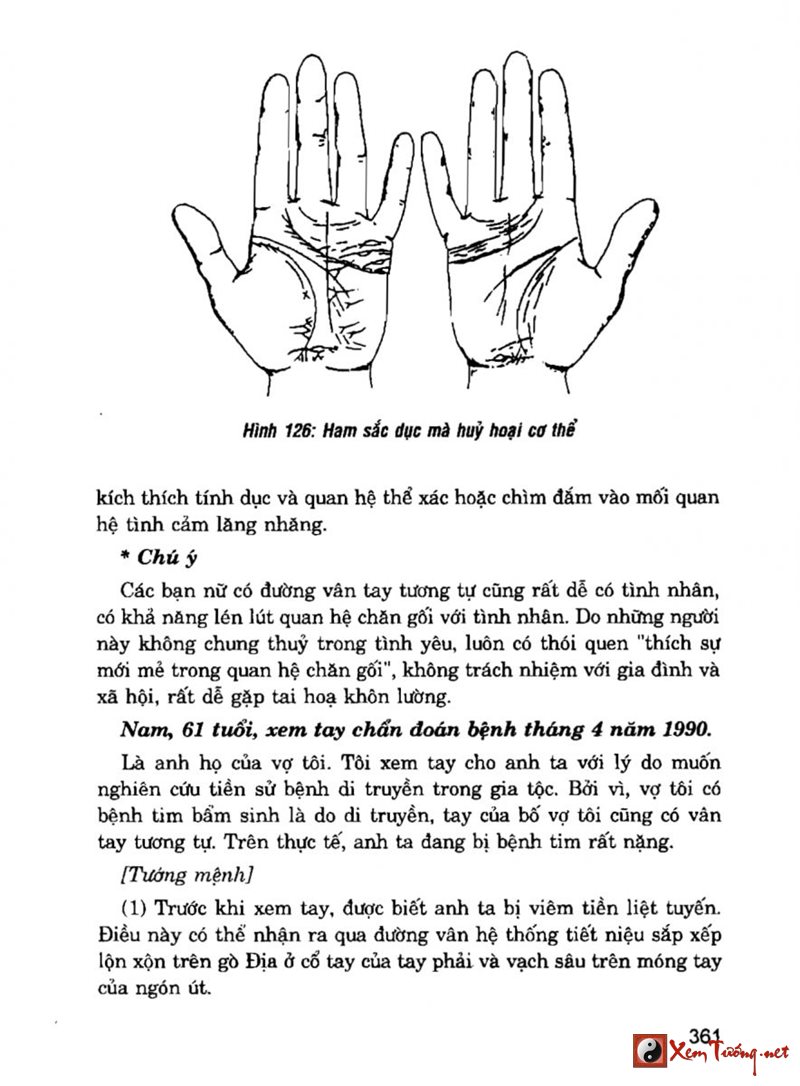 Hình 126: Ham sắc dục mà huỷ hoại cơ thể

kích thích tính dục và quan hệ thể xác hoặc chìm đắm vào mối quan hệ tình cảm lăng nhăng.

* Chú ý

Các bạn nữ có đường vân tay tương tự cũng rất dễ có tình nhân, có khả năng lén lút quan hệ chăn gối với tình nhân. Do những người này không chung thuỷ trong tình yêu, luôn có thói quen "thích sự mới mẻ trong quan hệ chăn gối", không trách nhiệm với gia đình và xã hội, rất dễ gặp tai hoạ khôn lường.

Nam, 61 tuổi, xem tay chẩn đoán bệnh tháng 4 năm 1990.

Là anh họ của vợ tôi. Tôi xem tay cho anh ta với lý do muốn nghiên cứu tiền sử bệnh di truyền trong gia tộc. Bởi vì, vợ tôi có bệnh tim bẩm sinh là do di truyền, tay của bố vợ tôi cũng có vân tay tương tự. Trên thực tế, anh ta đang bị bệnh tim rất nặng.

[Tướng mệnh]

(1) Trước khi xem tay, được biết anh ta bị viêm tiền liệt tuyến. Điều này có thể nhận ra qua đường vân hệ thống tiết niệu sắp xếp lộn xộn trên gò Địa ở cổ tay của tay phải và vạch sâu trên móng tay của ngón út.

361

Xem Tướng.net